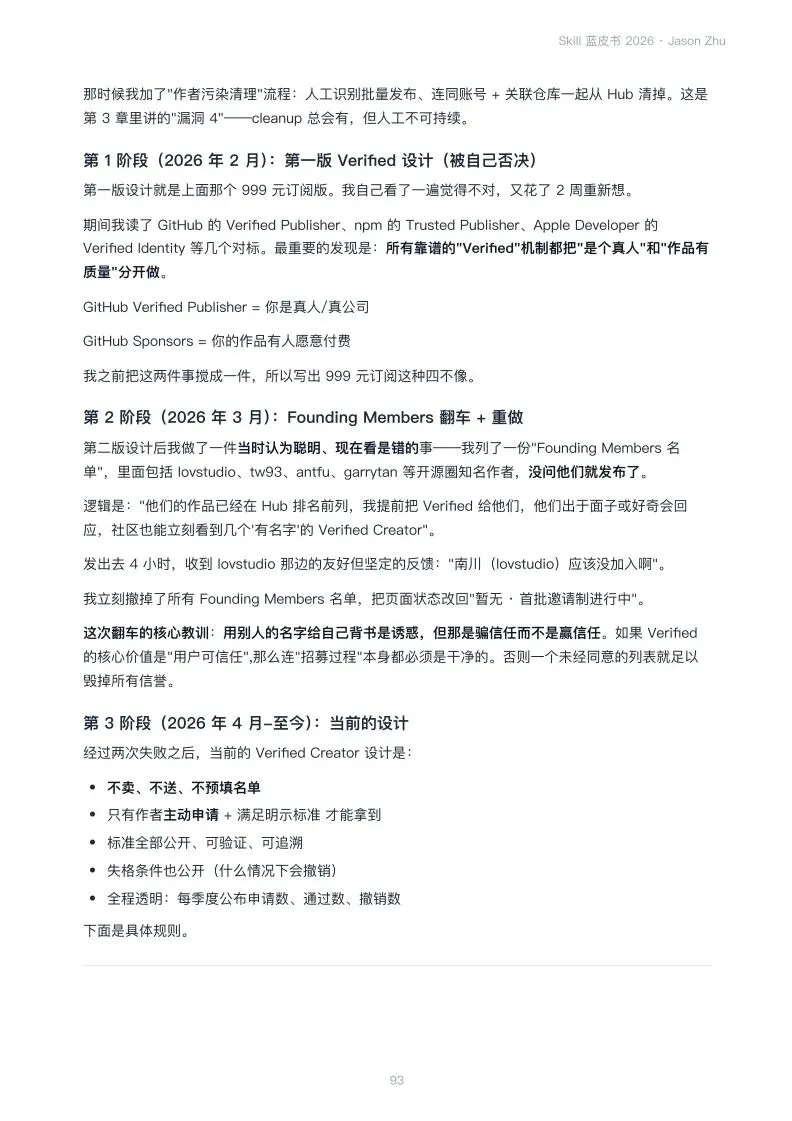 Skill 蓝皮书 2026 · Jason Zhu

那时候我加了"作者污染清理"流程：人工识别批量发布、连同账号 + 关联仓库一起从 Hub 清掉。这是第 3 章里讲的"漏洞 4"——cleanup 总会有，但人工不可持续。

第 1 阶段（2026 年 2 月）：第一版 Verified 设计（被自己否决）

第一版设计就是上面那个 999 元订阅版。我自己看了一遍觉得不对，又花了 2 周重新想。

期间我读了 GitHub 的 Verified Publisher、npm 的 Trusted Publisher、Apple Developer 的 Verified Identity 等几个对标。最重要的发现是：所有靠谱的"Verified"机制都把"是个真人"和"作品有质量"分开做。

GitHub Verified Publisher = 你是真人/真公司

GitHub Sponsors = 你的作品有人愿意付费

我之前把这两件事搅成一件，所以写出 999 元订阅这种四不像。

第 2 阶段（2026 年 3 月）：Founding Members 翻车 + 重做

第二版设计后我做了一件当时认为聪明、现在看是错的事——我列了一份"Founding Members 名单"，里面包括 lovstudio、tw93、antfu、garrytan 等开源圈知名作者，没问他们就发布了。

逻辑是："他们的作品已经在 Hub 排名前列，我提前把 Verified 给他们，他们出于面子或好奇会回应，社区也能立刻看到几个'有名字'的 Verified Creator"。

发出去 4 小时，收到 lovstudio 那边的友好但坚定的反馈："南川（lovstudio）应该没加入啊"。

我立刻撤掉了所有 Founding Members 名单，把页面状态改回"暂无 · 首批邀请制进行中"。

这次翻车的核心教训：用别人的名字给自己背书是诱惑，但那是骗信任而不是赢信任。如果 Verified 的核心价值是"用户可信任",那么连"招募过程"本身都必须是干净的。否则一个未经同意的列表就足以毁掉所有信誉。

第 3 阶段（2026 年 4 月-至今）：当前的设计

经过两次失败之后，当前的 Verified Creator 设计是：

• 不卖、不送、不预填名单
• 只有作者主动申请 + 满足明示标准 才能拿到
• 标准全部公开、可验证、可追溯
• 失格条件也公开（什么情况下会撤销）
• 全程透明：每季度公布申请数、通过数、撤销数

下面是具体规则。

93